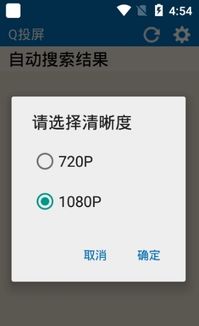 4:54

Q投屏

自动搜索结果

请选择清晰度

720P

1080P

取消 确定